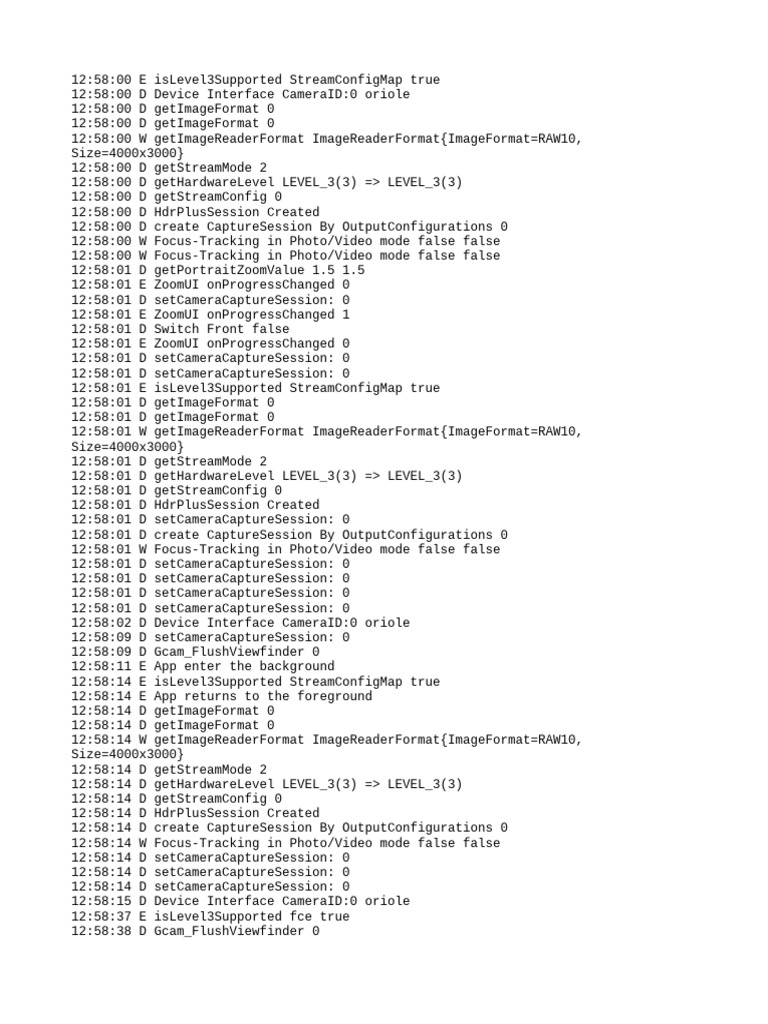 12:58:00 E isLevel3Supported StreamConfigMap true
12:58:00 D Device Interface CameraID:0 oriole
12:58:00 D getImageFormat 0
12:58:00 D getImageFormat 0
12:58:00 W getImageReaderFormat ImageReaderFormat{ImageFormat=RAW10, Size=4000x3000}
12:58:00 D getStreamMode 2
12:58:00 D getHardwareLevel LEVEL_3(3) => LEVEL_3(3)
12:58:00 D getStreamConfig 0
12:58:00 D HdrPlusSession Created
12:58:00 D create CaptureSession By OutputConfigurations 0
12:58:00 W Focus-Tracking in Photo/Video mode false false
12:58:00 W Focus-Tracking in Photo/Video mode false false
12:58:01 D getPortraitZoomValue 1.5 1.5
12:58:01 E ZoomUI onProgressChanged 0
12:58:01 D setCameraCaptureSession: 0
12:58:01 E ZoomUI onProgressChanged 1
12:58:01 D Switch Front false
12:58:01 E ZoomUI onProgressChanged 0
12:58:01 D setCameraCaptureSession: 0
12:58:01 D setCameraCaptureSession: 0
12:58:01 E isLevel3Supported StreamConfigMap true
12:58:01 D getImageFormat 0
12:58:01 D getImageFormat 0
12:58:01 W getImageReaderFormat ImageReaderFormat{ImageFormat=RAW10, Size=4000x3000}
12:58:01 D getStreamMode 2
12:58:01 D getHardwareLevel LEVEL_3(3) => LEVEL_3(3)
12:58:01 D getStreamConfig 0
12:58:01 D HdrPlusSession Created
12:58:01 D setCameraCaptureSession: 0
12:58:01 D create CaptureSession By OutputConfigurations 0
12:58:01 W Focus-Tracking in Photo/Video mode false false
12:58:01 D setCameraCaptureSession: 0
12:58:01 D setCameraCaptureSession: 0
12:58:01 D setCameraCaptureSession: 0
12:58:01 D setCameraCaptureSession: 0
12:58:02 D Device Interface CameraID:0 oriole
12:58:09 D setCameraCaptureSession: 0
12:58:09 D Gcam_FlushViewfinder 0
12:58:11 E App enter the background
12:58:14 E isLevel3Supported StreamConfigMap true
12:58:14 E App returns to the foreground
12:58:14 D getImageFormat 0
12:58:14 D getImageFormat 0
12:58:14 W getImageReaderFormat ImageReaderFormat{ImageFormat=RAW10, Size=4000x3000}
12:58:14 D getStreamMode 2
12:58:14 D getHardwareLevel LEVEL_3(3) => LEVEL_3(3)
12:58:14 D getStreamConfig 0
12:58:14 D HdrPlusSession Created
12:58:14 D create CaptureSession By OutputConfigurations 0
12:58:14 W Focus-Tracking in Photo/Video mode false false
12:58:14 D setCameraCaptureSession: 0
12:58:14 D setCameraCaptureSession: 0
12:58:14 D setCameraCaptureSession: 0
12:58:15 D Device Interface CameraID:0 oriole
12:58:37 E isLevel3Supported fce true
12:58:38 D Gcam_FlushViewfinder 0